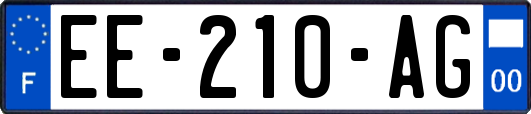 F
EE-210-AG
00